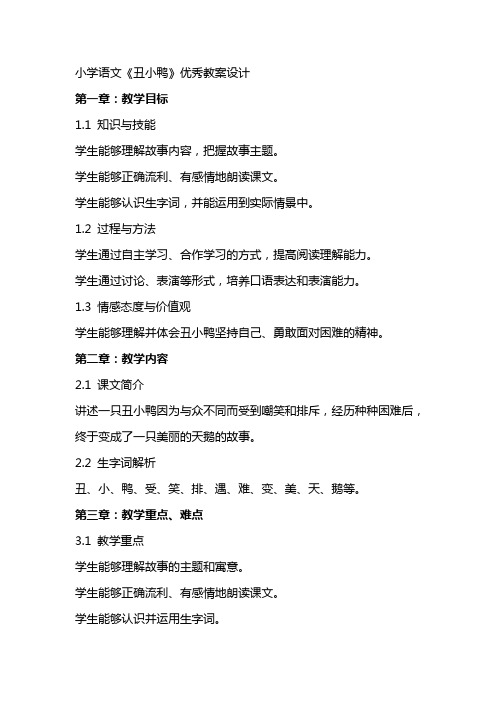 小学语文《丑小鸭》优秀教案设计

第一章：教学目标

1.1 知识与技能

学生能够理解故事内容，把握故事主题。

学生能够正确流利、有感情地朗读课文。

学生能够认识生字词，并能运用到实际情景中。

1.2 过程与方法

学生通过自主学习、合作学习的方式，提高阅读理解能力。

学生通过讨论、表演等形式，培养口语表达和表演能力。

1.3 情感态度与价值观

学生能够理解并体会丑小鸭坚持自己、勇敢面对困难的精神。

第二章：教学内容

2.1 课文简介

讲述一只丑小鸭因为与众不同而受到嘲笑和排斥，经历种种困难后，终于变成了一只美丽的天鹅的故事。

2.2 生字词解析

丑、小、鸭、受、笑、排、遇、难、变、美、天、鹅等。

第三章：教学重点、难点

3.1 教学重点

学生能够理解故事的主题和寓意。

学生能够正确流利、有感情地朗读课文。

学生能够认识并运用生字词。